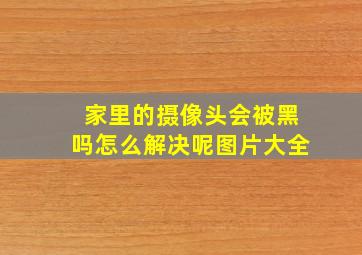 家里的摄像头会被黑吗怎么解决呢图片大全